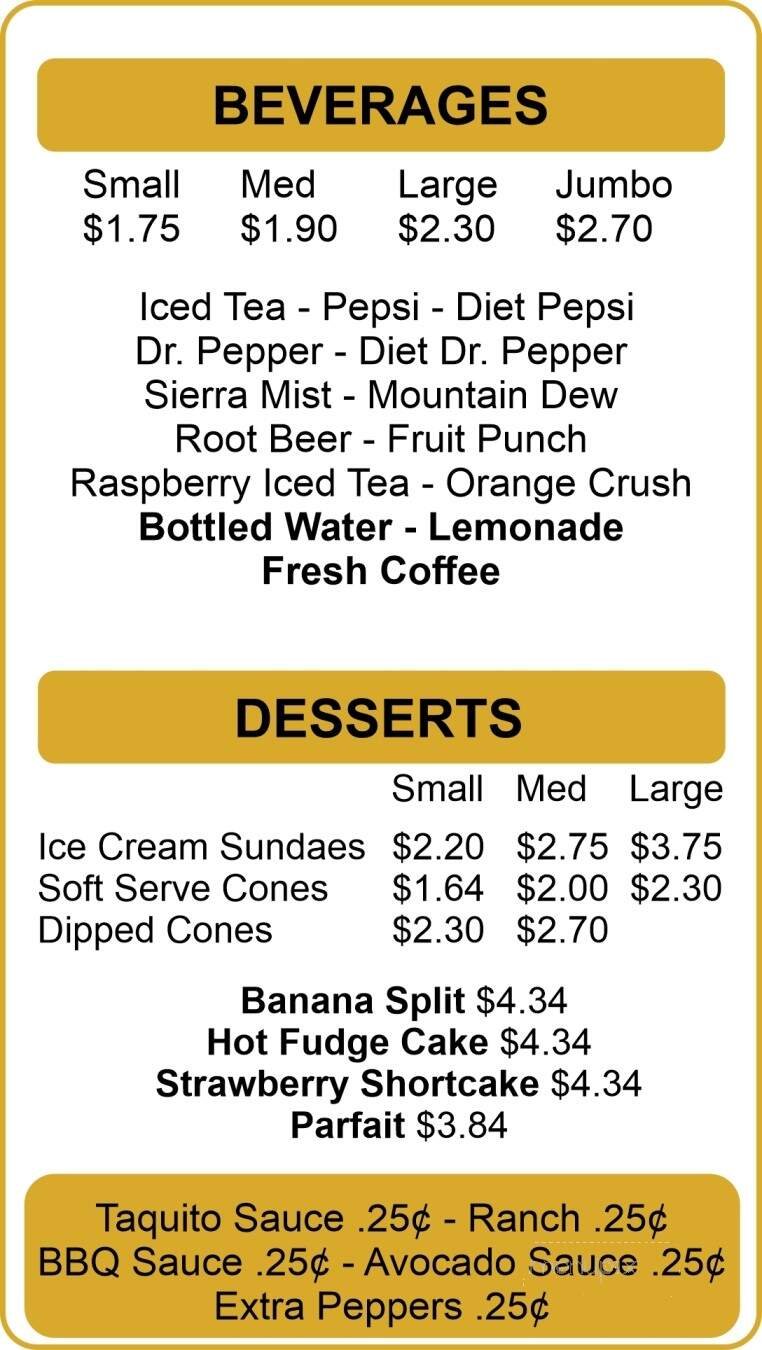 BEVERAGES

| Small | Med | Large | Jumbo |
|---|---|---|---|
| \$1.75 | \$1.90 | \$2.30 | \$2.70 |

Iced Tea - Pepsi - Diet Pepsi
Dr. Pepper - Diet Dr. Pepper
Sierra Mist - Mountain Dew
Root Beer - Fruit Punch
Raspberry Iced Tea - Orange Crush
Bottled Water - Lemonade
Fresh Coffee

DESSERTS

| | Small | Med | Large |
|---|---|---|---|
| Ice Cream Sundaes | \$2.20 | \$2.75 | \$3.75 |
| Soft Serve Cones | \$1.64 | \$2.00 | \$2.30 |
| Dipped Cones | \$2.30 | \$2.70 | |

Banana Split \$4.34
Hot Fudge Cake \$4.34
Strawberry Shortcake \$4.34
Parfait \$3.84

Taquito Sauce .25¢ - Ranch .25¢
BBQ Sauce .25¢ - Avocado Sauce .25¢
Extra Peppers .25¢